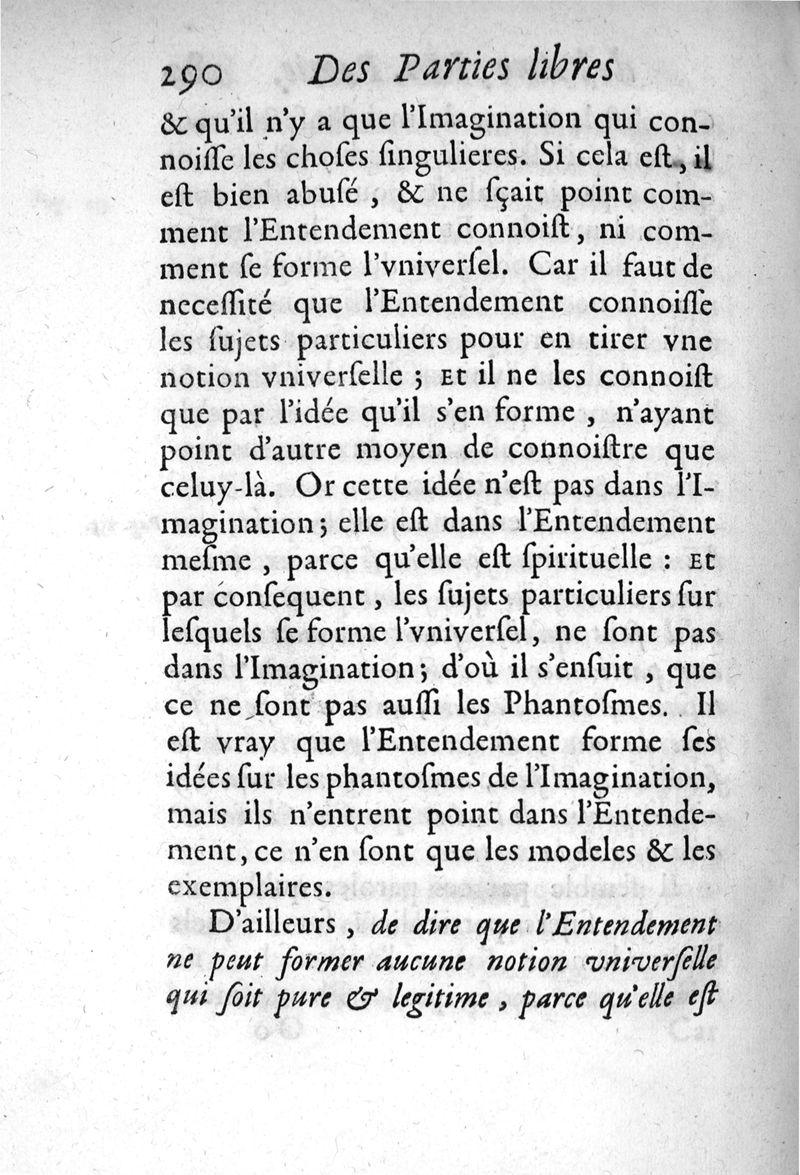 290 Des Parties libres

& qu'il n'y a que l'Imagination qui connoiſſe les choſes ſingulieres. Si cela eſt, il eſt bien abuſé, & ne ſçait point comment l'Entendement connoiſt, ni comment ſe forme l'vniverſel. Car il faut de neceſſité que l'Entendement connoiſſe les ſujets particuliers pour en tirer vne notion vniverſelle ; Et il ne les connoiſt que par l'idée qu'il s'en forme, n'ayant point d'autre moyen de connoiſtre que celuy-là. Or cette idée n'eſt pas dans l'Imagination ; elle eſt dans l'Entendement meſme, parce qu'elle eſt ſpirituelle : Et par conſequent, les ſujets particuliers ſur leſquels ſe forme l'vniverſel, ne ſont pas dans l'Imagination ; d'où il s'enſuit, que ce ne ſont pas auſſi les Phantoſmes. Il eſt vray que l'Entendement forme ſes idées ſur les phantoſmes de l'Imagination, mais ils n'entrent point dans l'Entendement, ce n'en ſont que les modeles & les exemplaires.

D'ailleurs, de dire que l'Entendement ne peut former aucune notion vniverſelle qui ſoit pure & legitime, parce qu'elle eſt